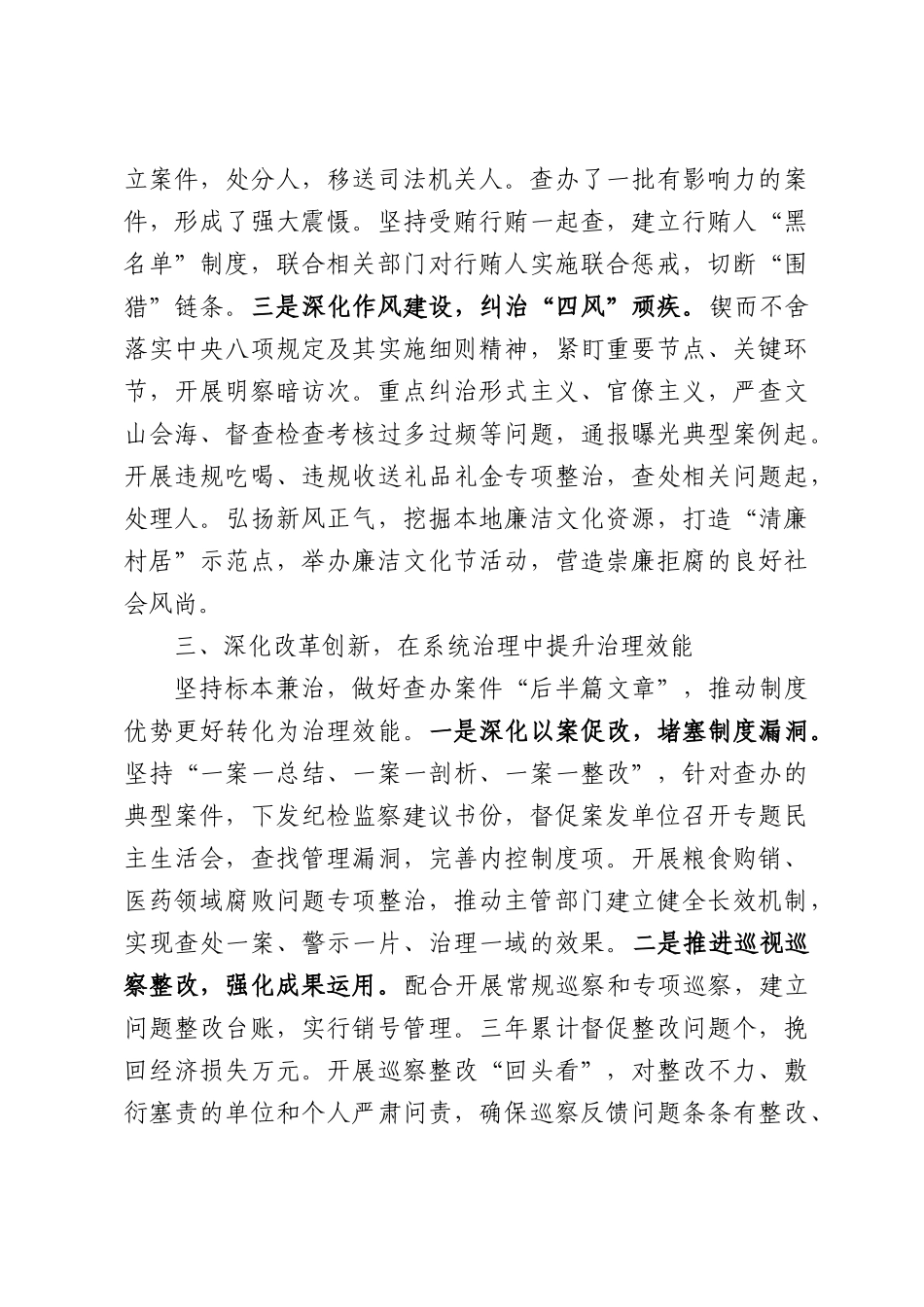 立案件，处分人，移送司法机关人。查办了一批有影响力的案件，形成了强大震慑。坚持受贿行贿一起查，建立行贿人“黑名单”制度，联合相关部门对行贿人实施联合惩戒，切断“围猎”链条。三是深化作风建设，纠治“四风”顽疾。锲而不舍落实中央八项规定及其实施细则精神，紧盯重要节点、关键环节，开展明察暗访次。重点纠治形式主义、官僚主义，严查文山会海、督查检查考核过多过频等问题，通报曝光典型案例起。开展违规吃喝、违规收送礼品礼金专项整治，查处相关问题起，处理人。弘扬新风正气，挖掘本地廉洁文化资源，打造“清廉村居”示范点，举办廉洁文化节活动，营造崇廉拒腐的良好社会风尚。

三、深化改革创新，在系统治理中提升治理效能

坚持标本兼治，做好查办案件“后半篇文章”，推动制度优势更好转化为治理效能。一是深化以案促改，堵塞制度漏洞。坚持“一案一总结、一案一剖析、一案一整改”，针对查办的典型案件，下发纪检监察建议书份，督促案发单位召开专题民主生活会，查找管理漏洞，完善内控制度项。开展粮食购销、医药领域腐败问题专项整治，推动主管部门建立健全长效机制，实现查处一案、警示一片、治理一域的效果。二是推进巡视巡察整改，强化成果运用。配合开展常规巡察和专项巡察，建立问题整改台账，实行销号管理。三年累计督促整改问题个，挽回经济损失万元。开展巡察整改“回头看”，对整改不力、敷衍塞责的单位和个人严肃问责，确保巡察反馈问题条条有整改、